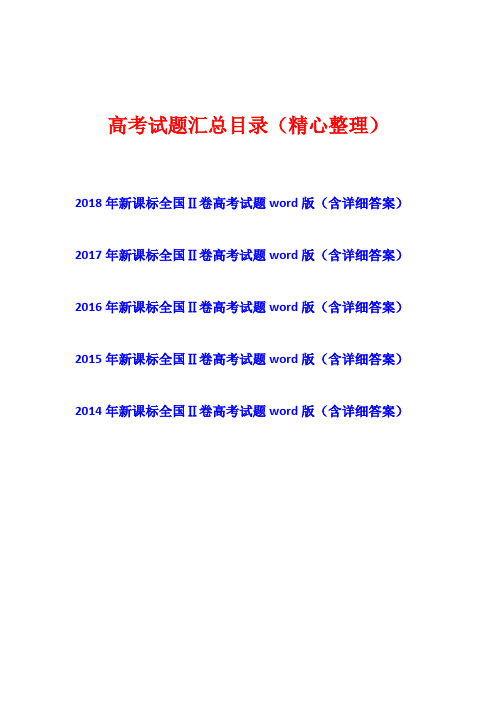 高考试题汇总目录（精心整理）

2018 年新课标全国Ⅱ卷高考试题 word 版（含详细答案）

2017 年新课标全国Ⅱ卷高考试题 word 版（含详细答案）

2016 年新课标全国Ⅱ卷高考试题 word 版（含详细答案）

2015 年新课标全国Ⅱ卷高考试题 word 版（含详细答案）

2014 年新课标全国Ⅱ卷高考试题 word 版（含详细答案）